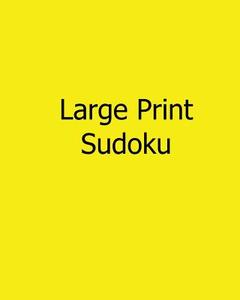 Large Print
Sudoku